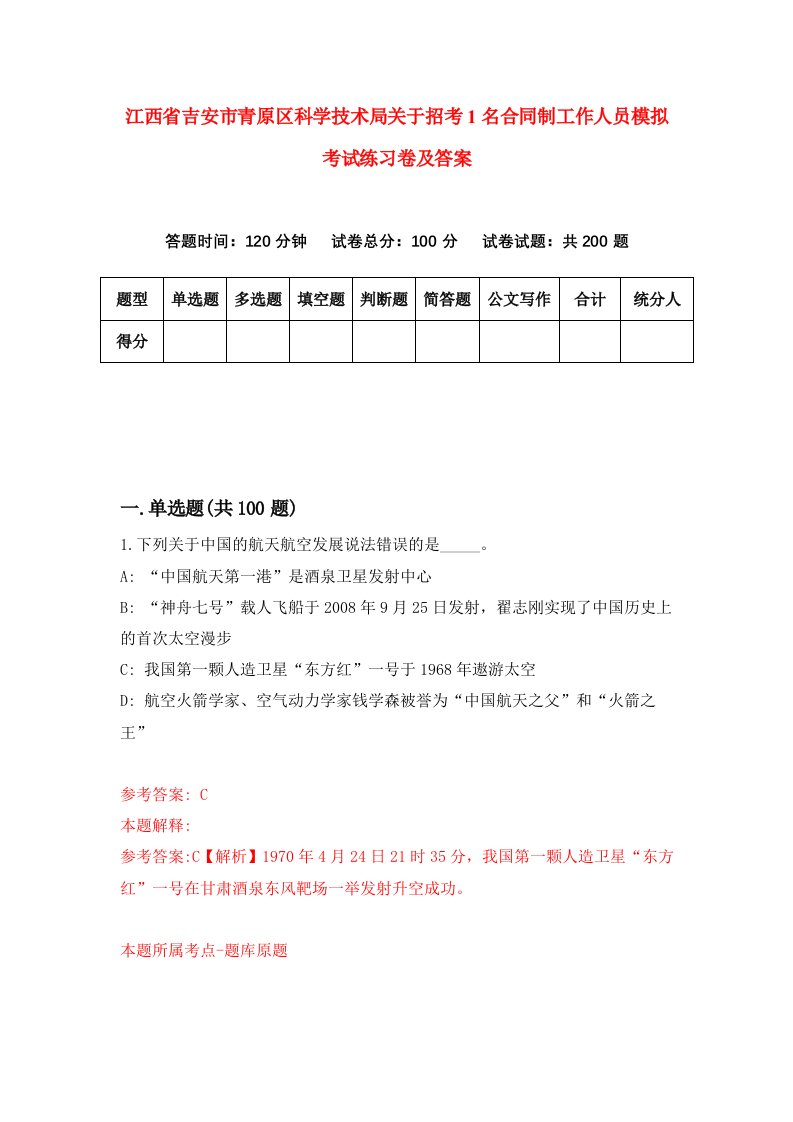 江西省吉安市青原区科学技术局关于招考1名合同制工作人员模拟考试练习卷及答案

答题时间：120分钟　试卷总分：100分　试卷试题：共200题

| 题型 | 单选题 | 多选题 | 填空题 | 判断题 | 简答题 | 公文写作 | 合计 | 统分人 |
|---|---|---|---|---|---|---|---|---|
| 得分 | | | | | | | | |

一.单选题(共100题)

1.下列关于中国的航天航空发展说法错误的是_____。

A: “中国航天第一港”是酒泉卫星发射中心

B: “神舟七号”载人飞船于2008年9月25日发射，翟志刚实现了中国历史上的首次太空漫步

C: 我国第一颗人造卫星“东方红”一号于1968年遨游太空

D: 航空火箭学家、空气动力学家钱学森被誉为“中国航天之父”和“火箭之王”

参考答案: C

本题解释:

参考答案:C【解析】1970年4月24日21时35分，我国第一颗人造卫星“东方红”一号在甘肃酒泉东风靶场一举发射升空成功。

本题所属考点-题库原题